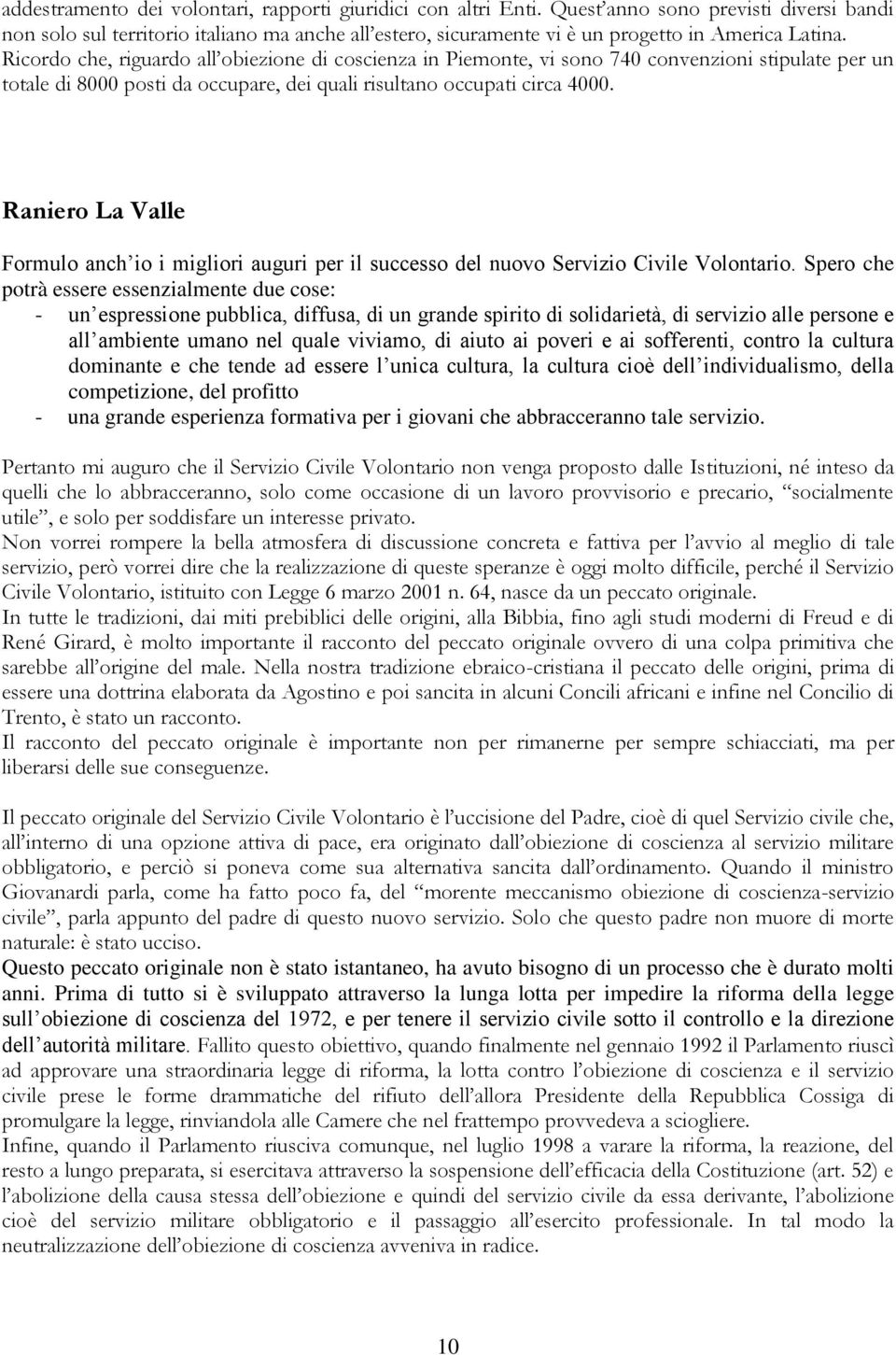 addestramento dei volontari, rapporti giuridici con altri Enti. Quest'anno sono previsti diversi bandi non solo sul territorio italiano ma anche all'estero, sicuramente vi è un progetto in America Latina. Ricordo che, riguardo all'obiezione di coscienza in Piemonte, vi sono 740 convenzioni stipulate per un totale di 8000 posti da occupare, dei quali risultano occupati circa 4000.

Raniero La Valle

Formulo anch'io i migliori auguri per il successo del nuovo Servizio Civile Volontario. Spero che potrà essere essenzialmente due cose:
- un'espressione pubblica, diffusa, di un grande spirito di solidarietà, di servizio alle persone e all'ambiente umano nel quale viviamo, di aiuto ai poveri e ai sofferenti, contro la cultura dominante e che tende ad essere l'unica cultura, la cultura cioè dell'individualismo, della competizione, del profitto
- una grande esperienza formativa per i giovani che abbracceranno tale servizio.

Pertanto mi auguro che il Servizio Civile Volontario non venga proposto dalle Istituzioni, né inteso da quelli che lo abbracceranno, solo come occasione di un lavoro provvisorio e precario, "socialmente utile", e solo per soddisfare un interesse privato.
Non vorrei rompere la bella atmosfera di discussione concreta e fattiva per l'avvio al meglio di tale servizio, però vorrei dire che la realizzazione di queste speranze è oggi molto difficile, perché il Servizio Civile Volontario, istituito con Legge 6 marzo 2001 n. 64, nasce da un peccato originale.
In tutte le tradizioni, dai miti prebiblici delle origini, alla Bibbia, fino agli studi moderni di Freud e di René Girard, è molto importante il racconto del peccato originale ovvero di una colpa primitiva che sarebbe all'origine del male. Nella nostra tradizione ebraico-cristiana il peccato delle origini, prima di essere una dottrina elaborata da Agostino e poi sancita in alcuni Concili africani e infine nel Concilio di Trento, è stato un racconto.
Il racconto del peccato originale è importante non per rimanerne per sempre schiacciati, ma per liberarsi delle sue conseguenze.

Il peccato originale del Servizio Civile Volontario è l'uccisione del Padre, cioè di quel Servizio civile che, all'interno di una opzione attiva di pace, era originato dall'obiezione di coscienza al servizio militare obbligatorio, e perciò si poneva come sua alternativa sancita dall'ordinamento. Quando il ministro Giovanardi parla, come ha fatto poco fa, del "morente meccanismo obiezione di coscienza-servizio civile", parla appunto del padre di questo nuovo servizio. Solo che questo padre non muore di morte naturale: è stato ucciso.
Questo peccato originale non è stato istantaneo, ha avuto bisogno di un processo che è durato molti anni. Prima di tutto si è sviluppato attraverso la lunga lotta per impedire la riforma della legge sull'obiezione di coscienza del 1972, e per tenere il servizio civile sotto il controllo e la direzione dell'autorità militare. Fallito questo obiettivo, quando finalmente nel gennaio 1992 il Parlamento riuscì ad approvare una straordinaria legge di riforma, la lotta contro l'obiezione di coscienza e il servizio civile prese le forme drammatiche del rifiuto dell'allora Presidente della Repubblica Cossiga di promulgare la legge, rinviandola alle Camere che nel frattempo provvedeva a sciogliere.
Infine, quando il Parlamento riusciva comunque, nel luglio 1998 a varare la riforma, la reazione, del resto a lungo preparata, si esercitava attraverso la sospensione dell'efficacia della Costituzione (art. 52) e l'abolizione della causa stessa dell'obiezione e quindi del servizio civile da essa derivante, l'abolizione cioè del servizio militare obbligatorio e il passaggio all'esercito professionale. In tal modo la neutralizzazione dell'obiezione di coscienza avveniva in radice.

10